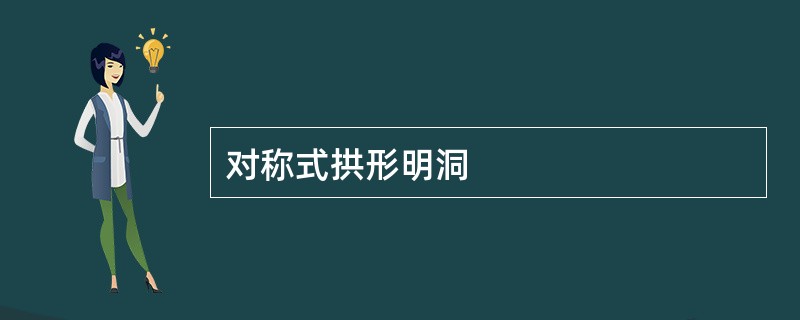 对称式拱形明洞